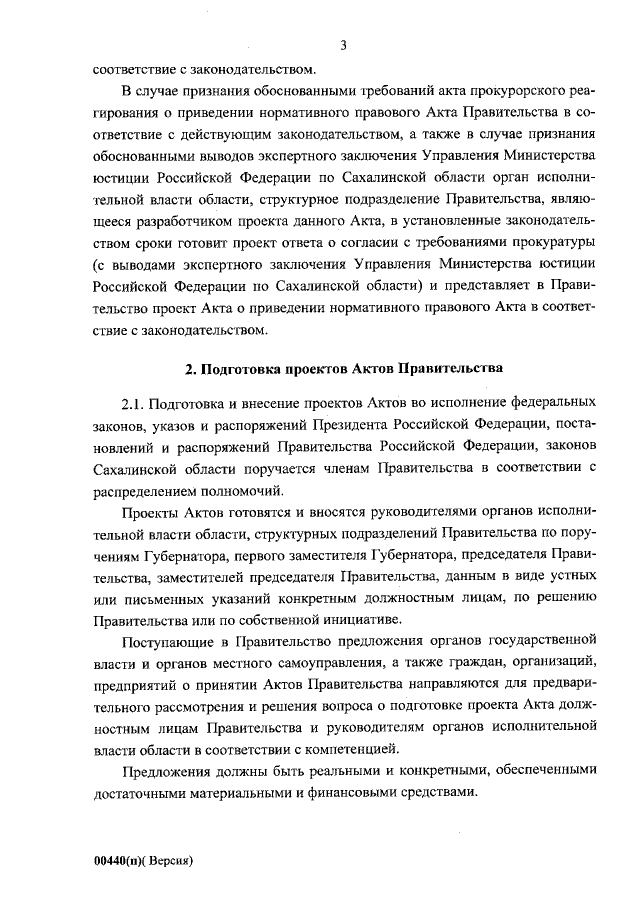 3

соответствие с законодательством.

В случае признания обоснованными требований акта прокурорского реагирования о приведении нормативного правового Акта Правительства в соответствие с действующим законодательством, а также в случае признания обоснованными выводов экспертного заключения Управления Министерства юстиции Российской Федерации по Сахалинской области орган исполнительной власти области, структурное подразделение Правительства, являющееся разработчиком проекта данного Акта, в установленные законодательством сроки готовит проект ответа о согласии с требованиями прокуратуры (с выводами экспертного заключения Управления Министерства юстиции Российской Федерации по Сахалинской области) и представляет в Правительство проект Акта о приведении нормативного правового Акта в соответствие с законодательством.

2. Подготовка проектов Актов Правительства

2.1. Подготовка и внесение проектов Актов во исполнение федеральных законов, указов и распоряжений Президента Российской Федерации, постановлений и распоряжений Правительства Российской Федерации, законов Сахалинской области поручается членам Правительства в соответствии с распределением полномочий.

Проекты Актов готовятся и вносятся руководителями органов исполнительной власти области, структурных подразделений Правительства по поручениям Губернатора, первого заместителя Губернатора, председателя Правительства, заместителей председателя Правительства, данным в виде устных или письменных указаний конкретным должностным лицам, по решению Правительства или по собственной инициативе.

Поступающие в Правительство предложения органов государственной власти и органов местного самоуправления, а также граждан, организаций, предприятий о принятии Актов Правительства направляются для предварительного рассмотрения и решения вопроса о подготовке проекта Акта должностным лицам Правительства и руководителям органов исполнительной власти области в соответствии с компетенцией.

Предложения должны быть реальными и конкретными, обеспеченными достаточными материальными и финансовыми средствами.

00440(п)( Версия)